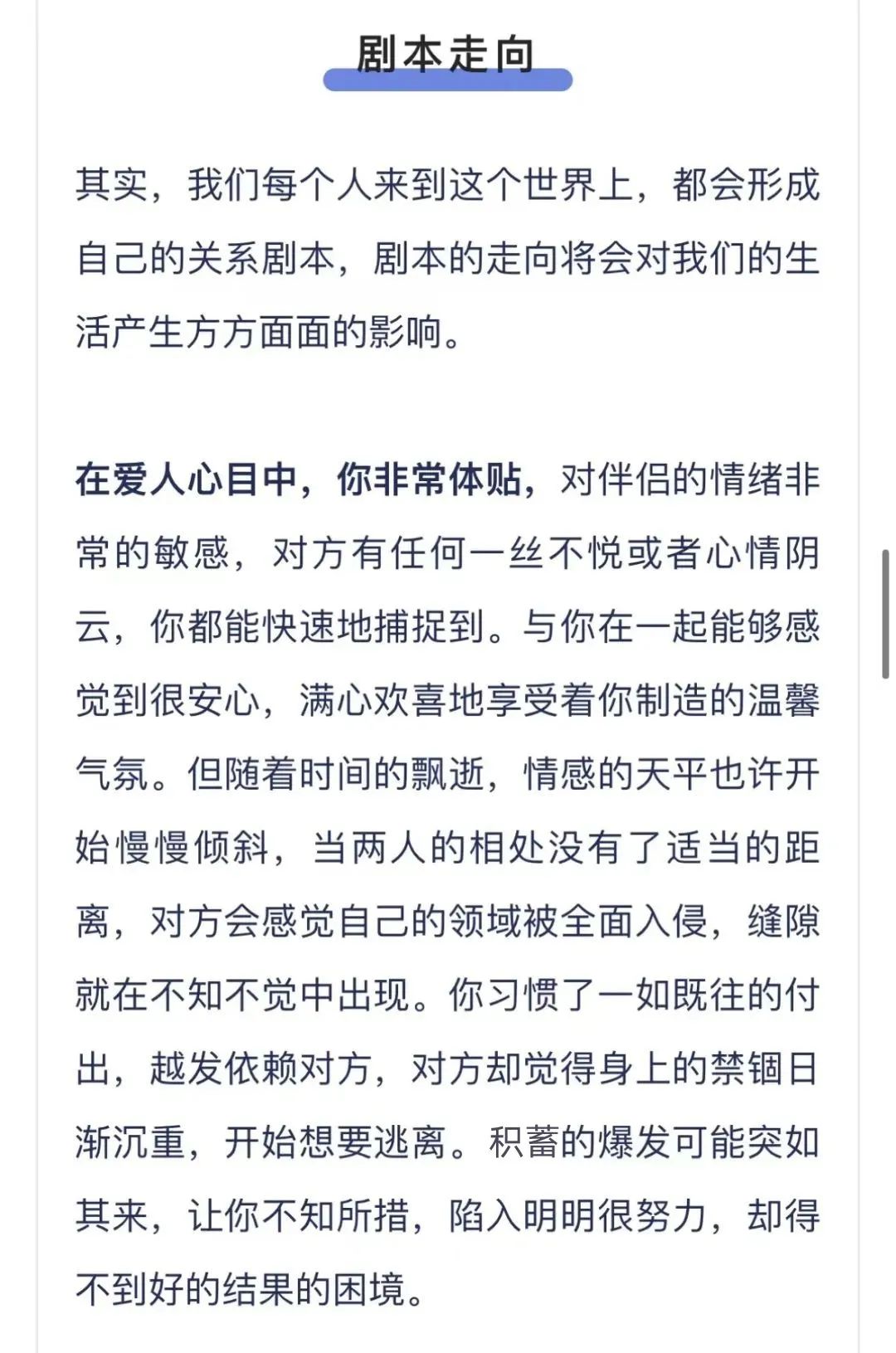 剧本走向

其实，我们每个人来到这个世界上，都会形成自己的关系剧本，剧本的走向将会对我们的生活产生方方面面的影响。

在爱人心目中，你非常体贴，对伴侣的情绪非常的敏感，对方有任何一丝不悦或者心情阴云，你都能快速地捕捉到。与你在一起能够感觉到很安心，满心欢喜地享受着你制造的温馨气氛。但随着时间的飘逝，情感的天平也许开始慢慢倾斜，当两人的相处没有了适当的距离，对方会感觉自己的领域被全面入侵，缝隙就在不知不觉中出现。你习惯了一如既往的付出，越发依赖对方，对方却觉得身上的禁锢日渐沉重，开始想要逃离。积蓄的爆发可能突如其来，让你不知所措，陷入明明很努力，却得不到好的结果的困境。